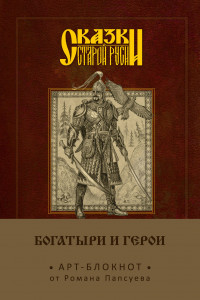 СКАЗКИ
СТАРОЙ РУСИ

БОГАТЫРИ И ГЕРОИ

• АРТ-БЛОКНОТ •
от Романа Папсуева